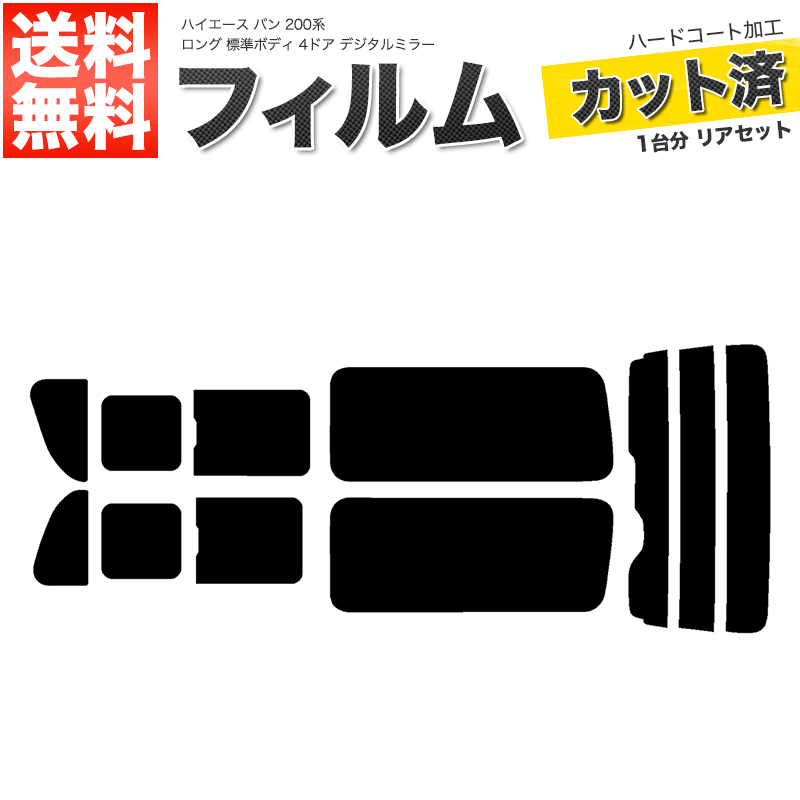 送料無料

ハイエース バン 200系
ロング 標準ボディ 4ドア デジタルミラー

フィルム

ハードコート加工

カット済

1台分 リアセット